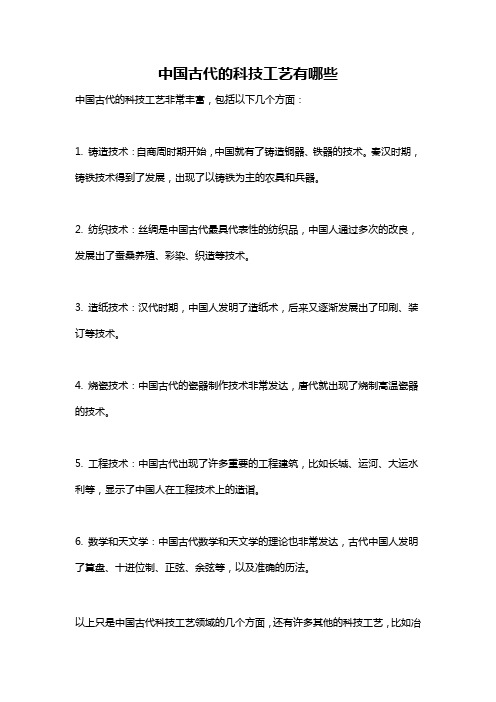 中国古代的科技工艺有哪些

中国古代的科技工艺非常丰富，包括以下几个方面：

1. 铸造技术：自商周时期开始，中国就有了铸造铜器、铁器的技术。秦汉时期，铸铁技术得到了发展，出现了以铸铁为主的农具和兵器。

2. 纺织技术：丝绸是中国古代最具代表性的纺织品，中国人通过多次的改良，发展出了蚕桑养殖、彩染、织造等技术。

3. 造纸技术：汉代时期，中国人发明了造纸术，后来又逐渐发展出了印刷、装订等技术。

4. 烧瓷技术：中国古代的瓷器制作技术非常发达，唐代就出现了烧制高温瓷器的技术。

5. 工程技术：中国古代出现了许多重要的工程建筑，比如长城、运河、大运水利等，显示了中国人在工程技术上的造诣。

6. 数学和天文学：中国古代数学和天文学的理论也非常发达，古代中国人发明了算盘、十进位制、正弦、余弦等，以及准确的历法。

以上只是中国古代科技工艺领域的几个方面，还有许多其他的科技工艺，比如冶